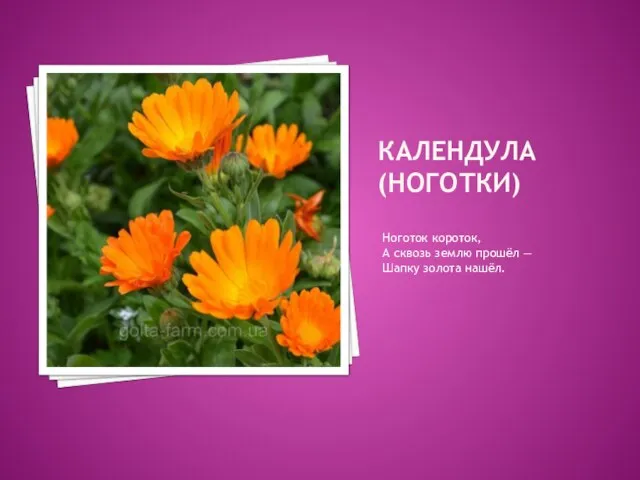 golta-farm.com.ua

КАЛЕНДУЛА (НОГОТКИ)

Ноготок короток,
А сквозь землю прошёл —
Шапку золота нашёл.